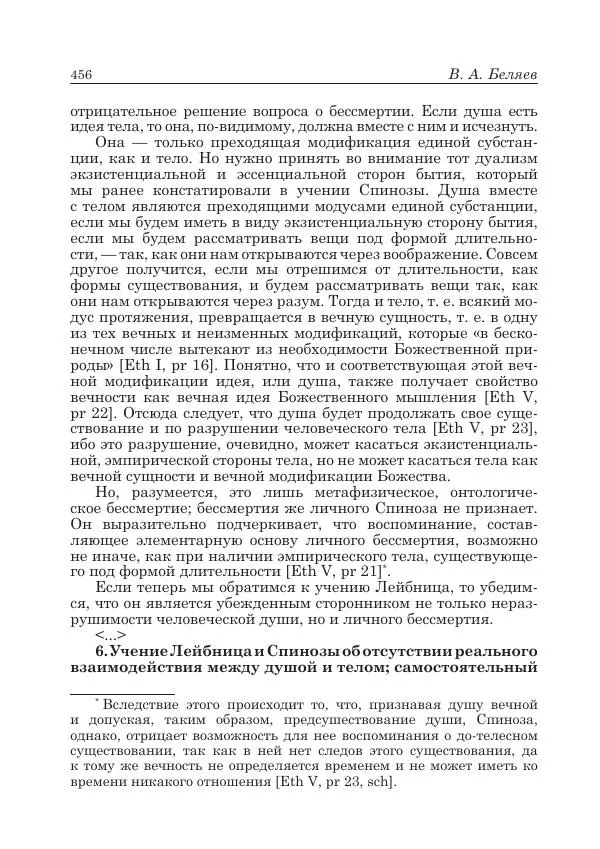 456 В. А. Беляев

отрицательное решение вопроса о бессмертии. Если душа есть идея тела, то она, по-видимому, должна вместе с ним и исчезнуть.

Она — только преходящая модификация единой субстанции, как и тело. Но нужно принять во внимание тот дуализм экзистенциальной и эссенциальной сторон бытия, который мы ранее констатировали в учении Спинозы. Душа вместе с телом являются преходящими модусами единой субстанции, если мы будем иметь в виду экзистенциальную сторону бытия, если мы будем рассматривать вещи под формой длительности, — так, как они нам открываются через воображение. Совсем другое получится, если мы отрешимся от длительности, как формы существования, и будем рассматривать вещи так, как они нам открываются через разум. Тогда и тело, т. е. всякий модус протяжения, превращается в вечную сущность, т. е. в одну из тех вечных и неизменных модификаций, которые «в бесконечном числе вытекают из необходимости Божественной природы» [Eth I, pr 16]. Понятно, что и соответствующая этой вечной модификации идея, или душа, также получает свойство вечности как вечная идея Божественного мышления [Eth V, pr 22]. Отсюда следует, что душа будет продолжать свое существование и по разрушении человеческого тела [Eth V, pr 23], ибо это разрушение, очевидно, может касаться экзистенциальной, эмпирической стороны тела, но не может касаться тела как вечной сущности и вечной модификации Божества.

Но, разумеется, это лишь метафизическое, онтологическое бессмертие; бессмертия же личного Спиноза не признает. Он выразительно подчеркивает, что воспоминание, составляющее элементарную основу личного бессмертия, возможно не иначе, как при наличии эмпирического тела, существующего под формой длительности [Eth V, pr 21]*.

Если теперь мы обратимся к учению Лейбница, то убедимся, что он является убежденным сторонником не только неразрушимости человеческой души, но и личного бессмертия.

<...>

6. Учение Лейбница и Спинозы об отсутствии реального взаимодействия между душой и телом; самостоятельный

* Вследствие этого происходит то, что, признавая душу вечной и допуская, таким образом, предсуществование души, Спиноза, однако, отрицает возможность для нее воспоминания о до-телесном существовании, так как в ней нет следов этого существования, да к тому же вечность не определяется временем и не может иметь ко времени никакого отношения [Eth V, pr 23, sch].